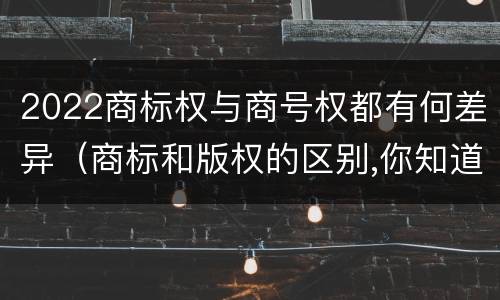 2022商标权与商号权都有何差异（商标和版权的区别,你知道